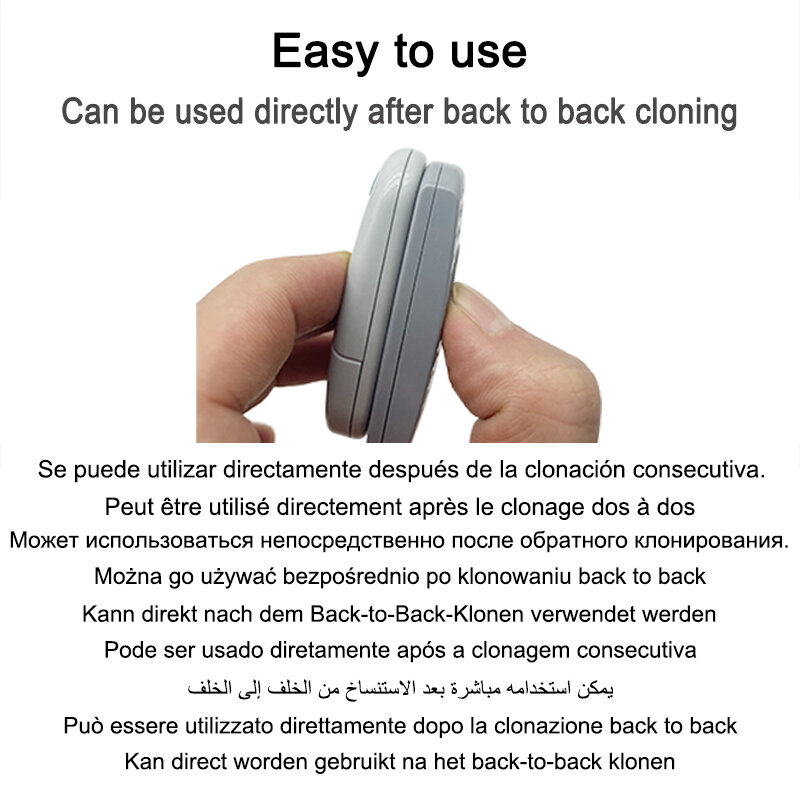 Easy to use

Can be used directly after back to back cloning

Se puede utilizar directamente después de la clonación consecutiva.

Peut être utilisé directement après le clonage dos à dos

Может использоваться непосредственно после обратного клонирования.

Można go używać bezpośrednio po klonowaniu back to back

Kann direkt nach dem Back-to-Back-Klonen verwendet werden

Pode ser usado diretamente após a clonagem consecutiva

يمكن استخدامه مباشرة بعد الاستنساخ من الخلف إلى الخلف

Può essere utilizzato direttamente dopo la clonazione back to back

Kan direct worden gebruikt na het back-to-back klonen